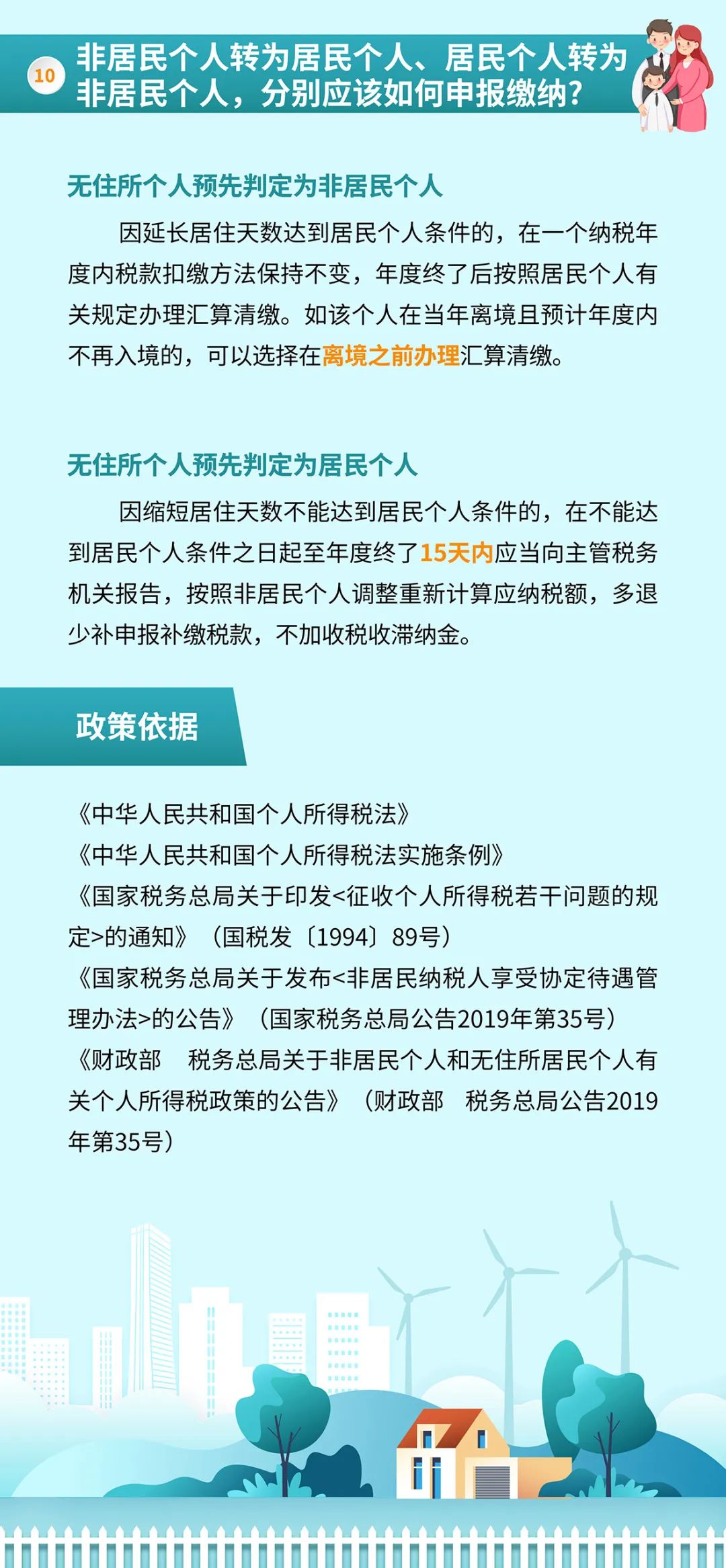 10 非居民个人转为居民个人、居民个人转为非居民个人，分别应该如何申报缴纳？

无住所个人预先判定为非居民个人

因延长居住天数达到居民个人条件的，在一个纳税年度内税款扣缴方法保持不变，年度终了后按照居民个人有关规定办理汇算清缴。如该个人在当年离境且预计年度内不再入境的，可以选择在离境之前办理汇算清缴。

无住所个人预先判定为居民个人

因缩短居住天数不能达到居民个人条件的，在不能达到居民个人条件之日起至年度终了15天内应当向主管税务机关报告，按照非居民个人调整重新计算应纳税额，多退少补申报补缴税款，不加收税收滞纳金。

政策依据

《中华人民共和国个人所得税法》
《中华人民共和国个人所得税法实施条例》
《国家税务总局关于印发<征收个人所得税若干问题的规定>的通知》（国税发〔1994〕89号）
《国家税务总局关于发布<非居民纳税人享受协定待遇管理办法>的公告》（国家税务总局公告2019年第35号）
《财政部　税务总局关于非居民个人和无住所居民个人有关个人所得税政策的公告》（财政部　税务总局公告2019年第35号）